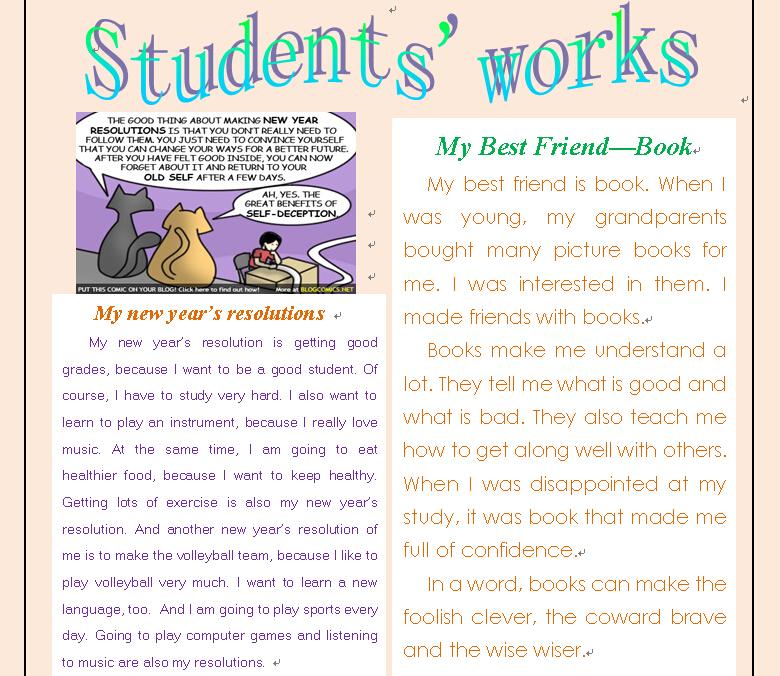 Students' works

THE GOOD THING ABOUT MAKING NEW YEAR RESOLUTIONS IS THAT YOU DON'T REALLY NEED TO FOLLOW THEM. YOU JUST NEED TO CONVINCE YOURSELF THAT YOU CAN CHANGE YOUR WAYS FOR A BETTER FUTURE. AFTER YOU HAVE FELT GOOD INSIDE, YOU CAN NOW FORGET ABOUT IT AND RETURN TO YOUR OLD SELF AFTER A FEW DAYS.

AH, YES. THE GREAT BENEFITS OF SELF-DECEPTION.

PUT THIS COMIC ON YOUR BLOG! Click here to find out how! More at BLOGCOMICS.NET

My new year's resolutions

My new year's resolution is getting good grades, because I want to be a good student. Of course, I have to study very hard. I also want to learn to play an instrument, because I really love music. At the same time, I am going to eat healthier food, because I want to keep healthy. Getting lots of exercise is also my new year's resolution. And another new year's resolution of me is to make the volleyball team, because I like to play volleyball very much. I want to learn a new language, too. And I am going to play sports every day. Going to play computer games and listening to music are also my resolutions.

My Best Friend—Book

My best friend is book. When I was young, my grandparents bought many picture books for me. I was interested in them. I made friends with books.

Books make me understand a lot. They tell me what is good and what is bad. They also teach me how to get along well with others. When I was disappointed at my study, it was book that made me full of confidence.

In a word, books can make the foolish clever, the coward brave and the wise wiser.